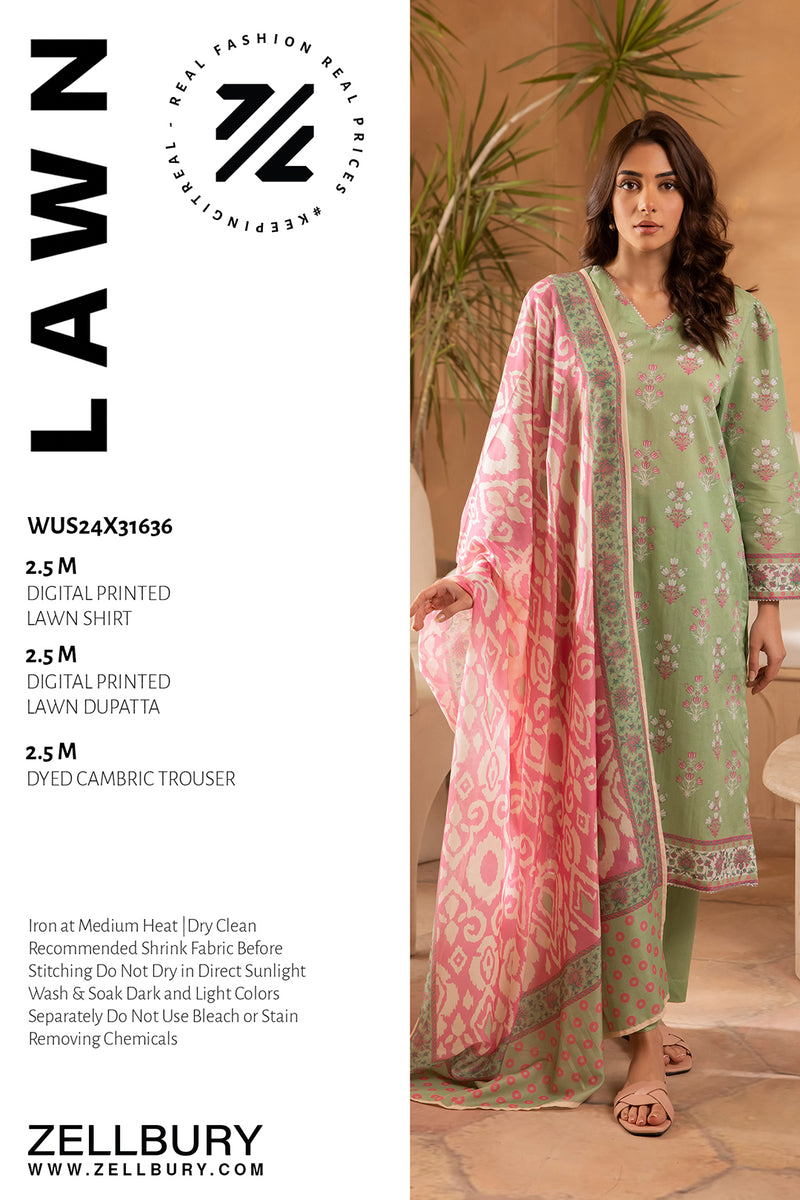 LAWN

REAL FASHION REAL PRICES #KEEPINGITREAL -

WUS24X31636

2.5 M
DIGITAL PRINTED
LAWN SHIRT

2.5 M
DIGITAL PRINTED
LAWN DUPATTA

2.5 M
DYED CAMBRIC TROUSER

Iron at Medium Heat |Dry Clean Recommended Shrink Fabric Before Stitching Do Not Dry in Direct Sunlight Wash & Soak Dark and Light Colors Separately Do Not Use Bleach or Stain Removing Chemicals

ZELLBURY
WWW.ZELLBURY.COM